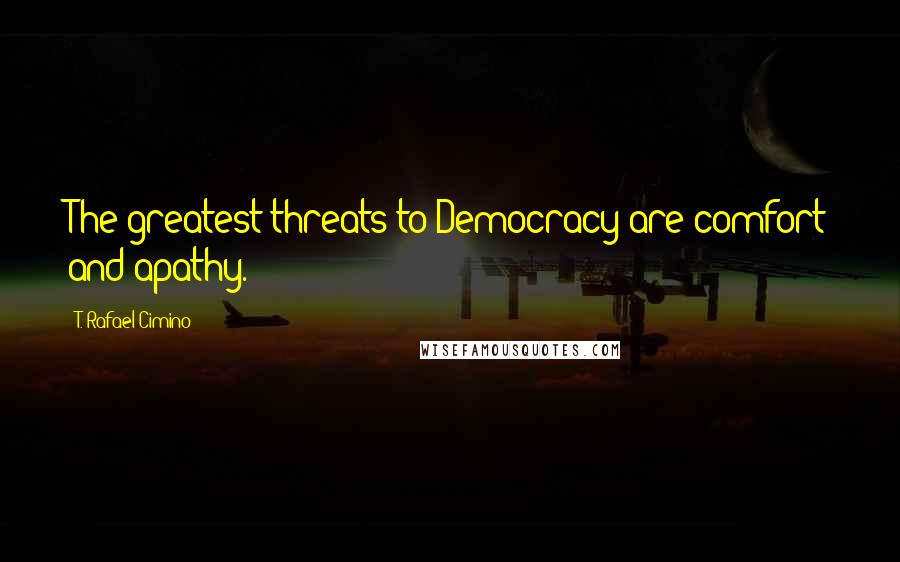 The greatest threats to Democracy are comfort and apathy.

T. Rafael Cimino

WISEFAMOUSQUOTES.COM